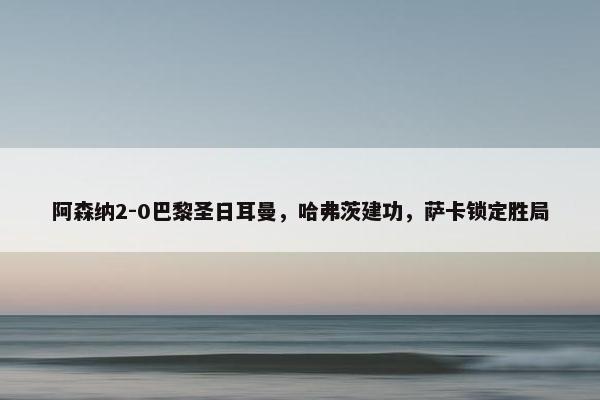 阿森纳2-0巴黎圣日耳曼，哈弗茨建功，萨卡锁定胜局